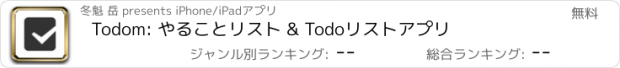 冬魁 岳 presents iPhone/iPadアプリ

無料

Todom: やることリスト & Todoリストアプリ

ジャンル別ランキング: --

総合ランキング: --